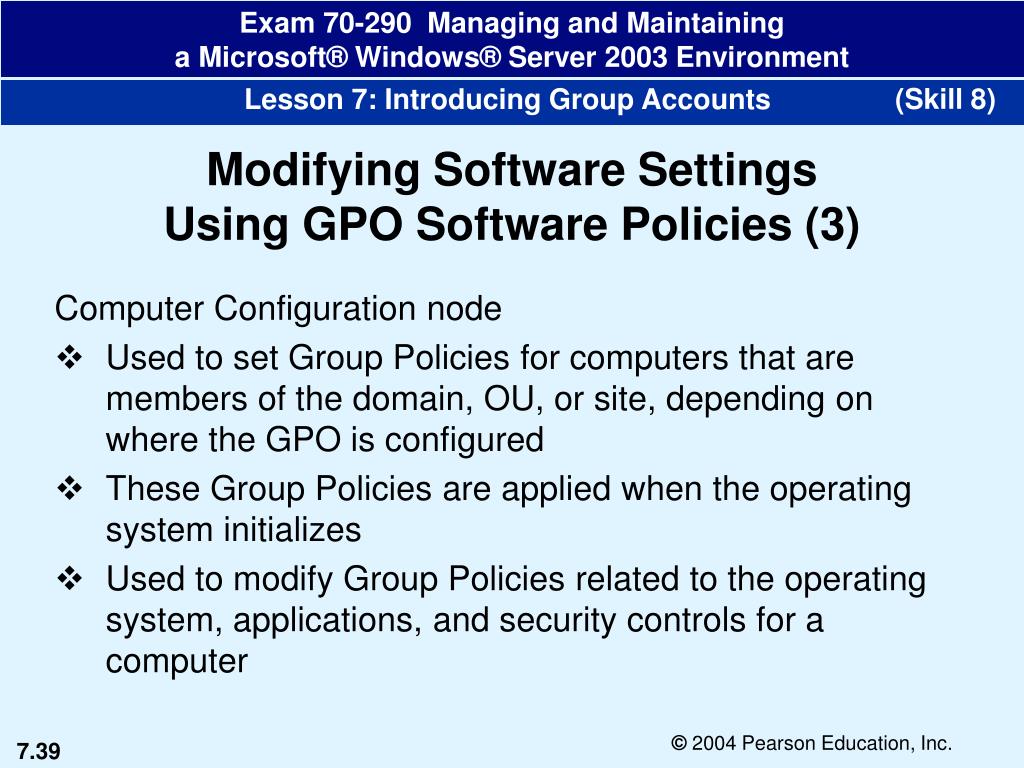 Exam 70-290 Managing and Maintaining a Microsoft® Windows® Server 2003 Environment

Lesson 7: Introducing Group Accounts (Skill 8)

Modifying Software Settings Using GPO Software Policies (3)

Computer Configuration node

❖ Used to set Group Policies for computers that are members of the domain, OU, or site, depending on where the GPO is configured

❖ These Group Policies are applied when the operating system initializes

❖ Used to modify Group Policies related to the operating system, applications, and security controls for a computer

7.39

© 2004 Pearson Education, Inc.